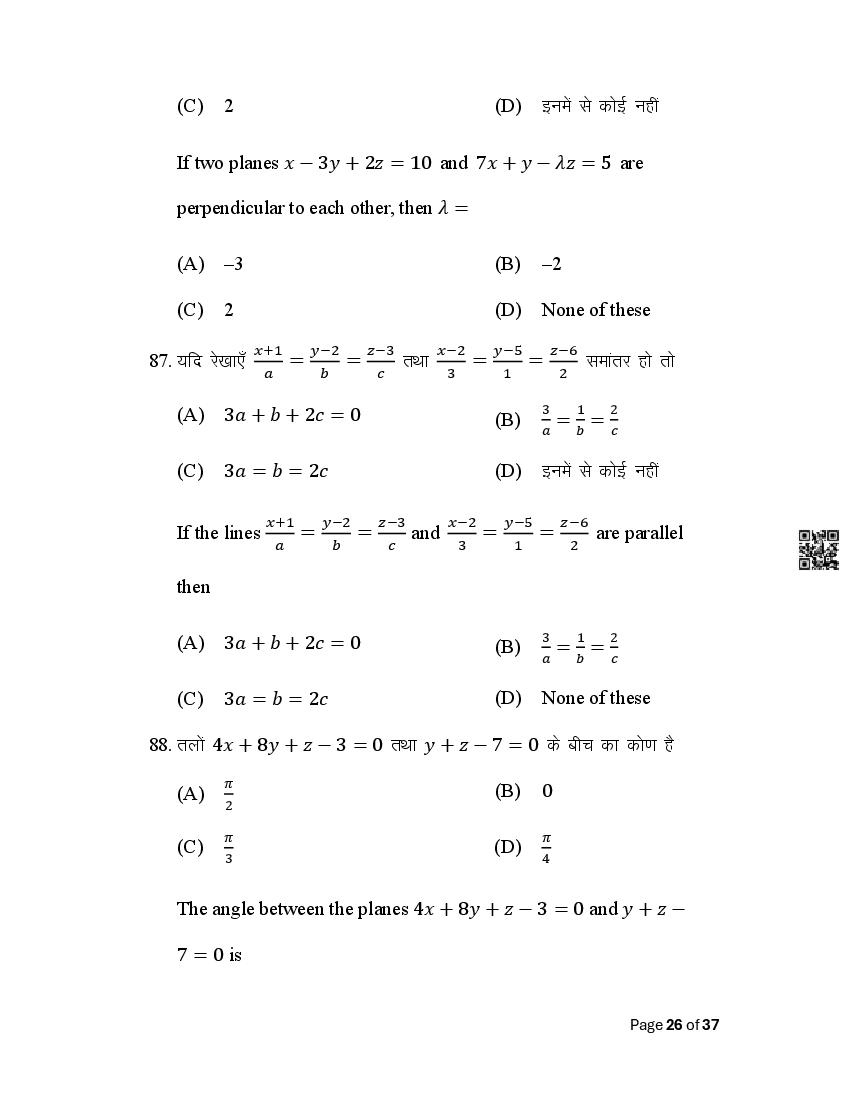 (C) 2

(D) इनमें से कोई नहीं

If two planes $x - 3y + 2z = 10$ and $7x + y - \lambda z = 5$ are perpendicular to each other, then $\lambda =$

(A) –3

(B) –2

(C) 2

(D) None of these

87. यदि रेखाएँ $\frac{x+1}{a} = \frac{y-2}{b} = \frac{z-3}{c}$ तथा $\frac{x-2}{3} = \frac{y-5}{1} = \frac{z-6}{2}$ समांतर हो तो

(A) $3a + b + 2c = 0$

(B) $\frac{3}{a} = \frac{1}{b} = \frac{2}{c}$

(C) $3a = b = 2c$

(D) इनमें से कोई नहीं

If the lines $\frac{x+1}{a} = \frac{y-2}{b} = \frac{z-3}{c}$ and $\frac{x-2}{3} = \frac{y-5}{1} = \frac{z-6}{2}$ are parallel then

(A) $3a + b + 2c = 0$

(B) $\frac{3}{a} = \frac{1}{b} = \frac{2}{c}$

(C) $3a = b = 2c$

(D) None of these

88. तलों $4x + 8y + z - 3 = 0$ तथा $y + z - 7 = 0$ के बीच का कोण है

(A) $\frac{\pi}{2}$

(B) 0

(C) $\frac{\pi}{3}$

(D) $\frac{\pi}{4}$

The angle between the planes $4x + 8y + z - 3 = 0$ and $y + z - 7 = 0$ is

Page 26 of 37